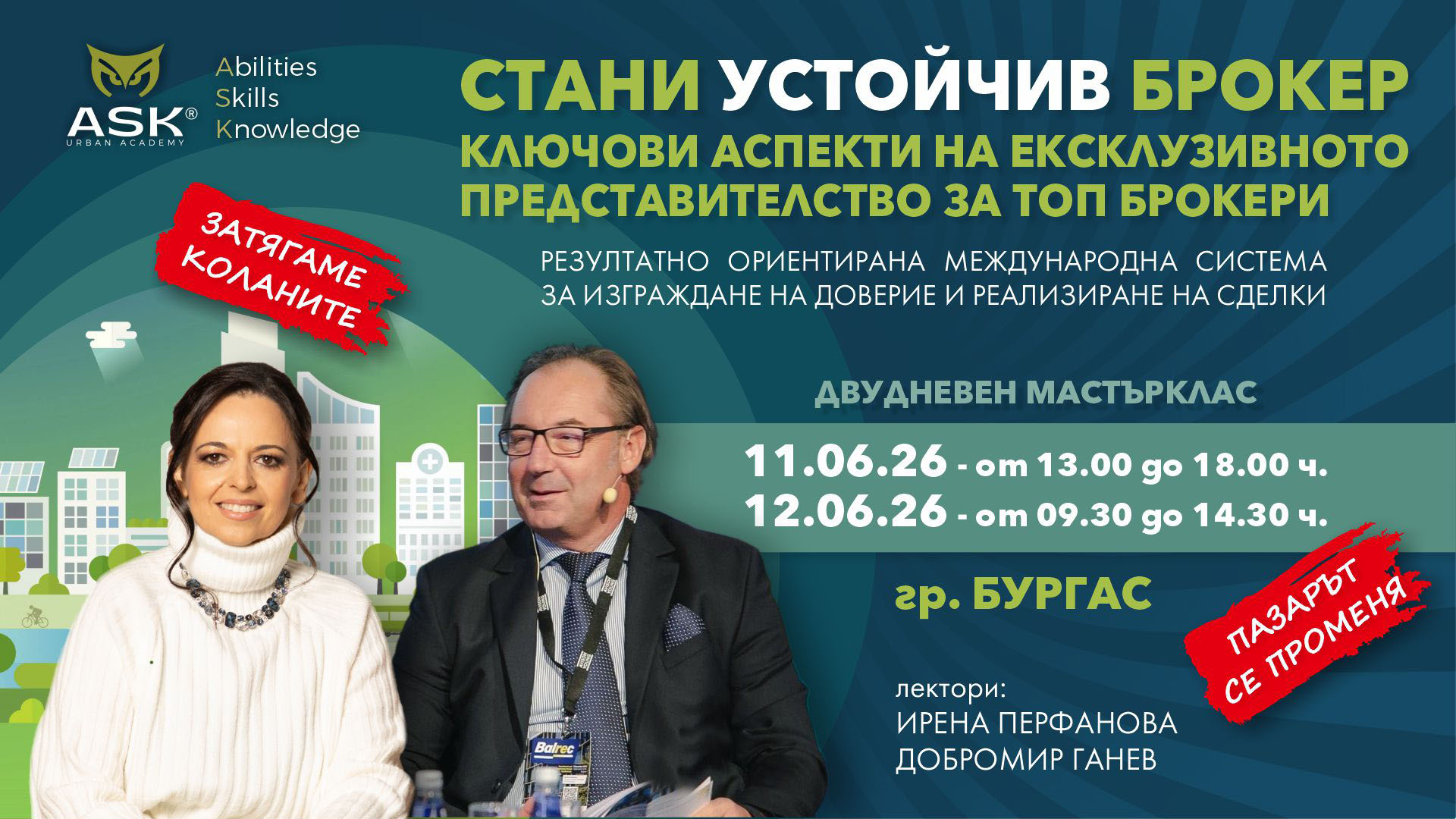 ASK®
URBAN ACADEMY

Abilities
Skills
Knowledge

СТАНИ УСТОЙЧИВ БРОКЕР
КЛЮЧОВИ АСПЕКТИ НА ЕКСКЛУЗИВНОТО ПРЕДСТАВИТЕЛСТВО ЗА ТОП БРОКЕРИ

РЕЗУЛТАТНО ОРИЕНТИРАНА МЕЖДУНАРОДНА СИСТЕМА ЗА ИЗГРАЖДАНЕ НА ДОВЕРИЕ И РЕАЛИЗИРАНЕ НА СДЕЛКИ

ЗАТЯГАМЕ КОЛАНИТЕ

ДВУДНЕВЕН МАСТЪРКЛАС

11.06.26 - от 13.00 до 18.00 ч.
12.06.26 - от 09.30 до 14.30 ч.

гр. БУРГАС

ПАЗАРЪТ СЕ ПРОМЕНЯ

лектори:
ИРЕНА ПЕРФАНОВА
ДОБРОМИР ГАНЕВ

Balrec